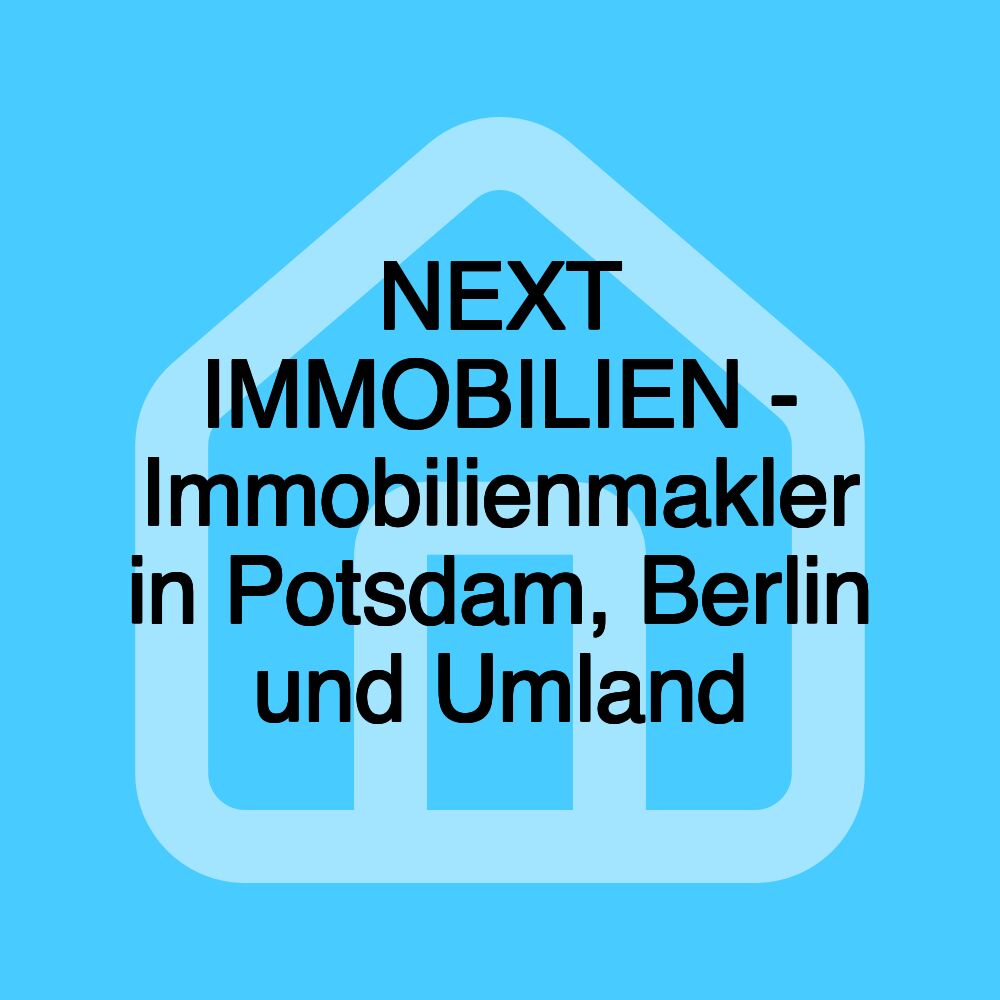 NEXT IMMOBILIEN - Immobilienmakler in Potsdam, Berlin und Umland